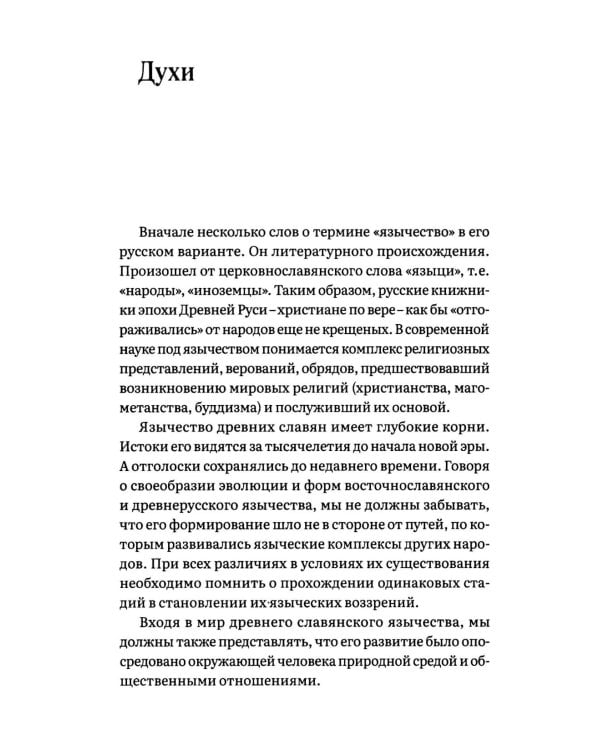 Духи

Вначале несколько слов о термине «язычество» в его русском варианте. Он литературного происхождения. Произошел от церковнославянского слова «языци», т.е. «народы», «иноземцы». Таким образом, русские книжники эпохи Древней Руси – христиане по вере – как бы «отгораживались» от народов еще не крещеных. В современной науке под язычеством понимается комплекс религиозных представлений, верований, обрядов, предшествовавший возникновению мировых религий (христианства, магометанства, буддизма) и послуживший их основой.

Язычество древних славян имеет глубокие корни. Истоки его видятся за тысячелетия до начала новой эры. А отголоски сохранялись до недавнего времени. Говоря о своеобразии эволюции и форм восточнославянского и древнерусского язычества, мы не должны забывать, что его формирование шло не в стороне от путей, по которым развивались языческие комплексы других народов. При всех различиях в условиях их существования необходимо помнить о прохождении одинаковых стадий в становлении их языческих воззрений.

Входя в мир древнего славянского язычества, мы должны также представлять, что его развитие было опосредовано окружающей человека природной средой и общественными отношениями.